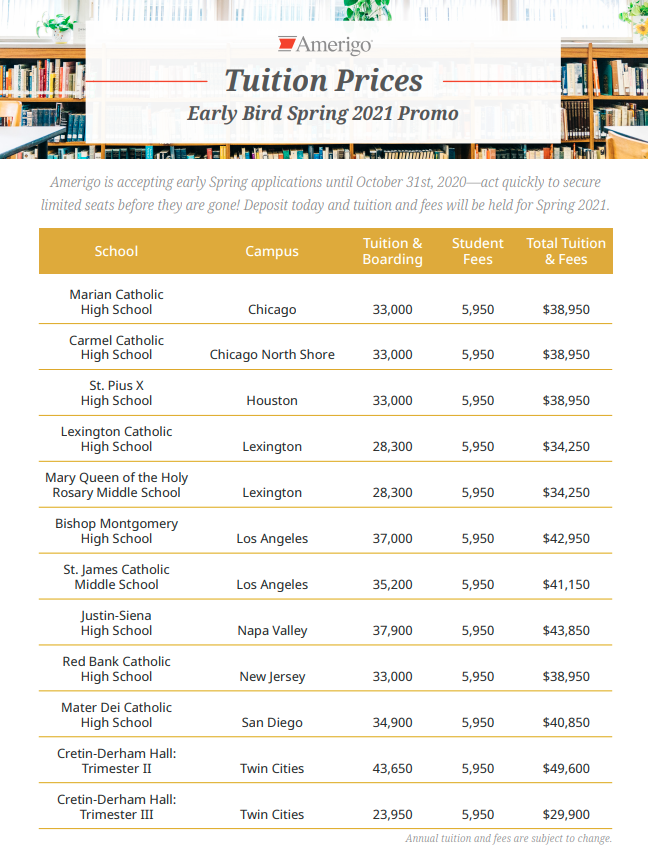 Amerigo

Tuition Prices

Early Bird Spring 2021 Promo

Amerigo is accepting early Spring applications until October 31st, 2020—act quickly to secure limited seats before they are gone! Deposit today and tuition and fees will be held for Spring 2021.

| School | Campus | Tuition & Boarding | Student Fees | Total Tuition & Fees |
|---|---|---|---|---|
| Marian Catholic High School | Chicago | 33,000 | 5,950 | $38,950 |
| Carmel Catholic High School | Chicago North Shore | 33,000 | 5,950 | $38,950 |
| St. Pius X High School | Houston | 33,000 | 5,950 | $38,950 |
| Lexington Catholic High School | Lexington | 28,300 | 5,950 | $34,250 |
| Mary Queen of the Holy Rosary Middle School | Lexington | 28,300 | 5,950 | $34,250 |
| Bishop Montgomery High School | Los Angeles | 37,000 | 5,950 | $42,950 |
| St. James Catholic Middle School | Los Angeles | 35,200 | 5,950 | $41,150 |
| Justin-Siena High School | Napa Valley | 37,900 | 5,950 | $43,850 |
| Red Bank Catholic High School | New Jersey | 33,000 | 5,950 | $38,950 |
| Mater Dei Catholic High School | San Diego | 34,900 | 5,950 | $40,850 |
| Cretin-Derham Hall: Trimester II | Twin Cities | 43,650 | 5,950 | $49,600 |
| Cretin-Derham Hall: Trimester III | Twin Cities | 23,950 | 5,950 | $29,900 |

Annual tuition and fees are subject to change.